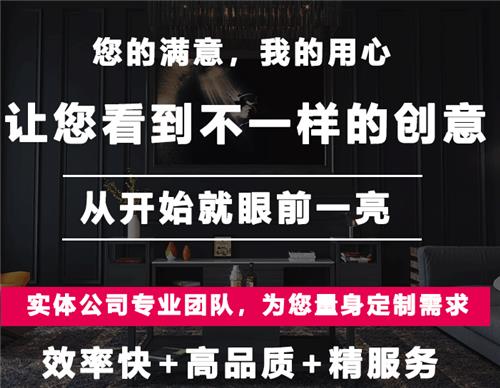 您的满意，我的用心

让您看到不一样的创意

从开始就眼前一亮

实体公司专业团队，为您量身定制需求

效率快+高品质+精服务